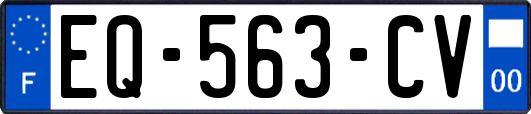 F
EQ-563-CV
00